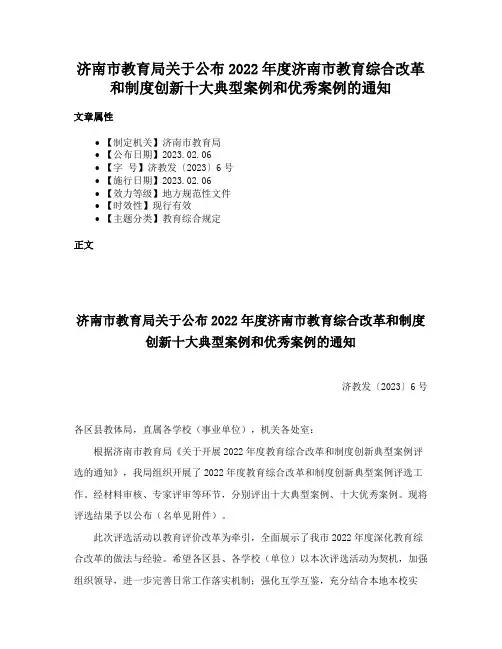 济南市教育局关于公布 2022 年度济南市教育综合改革和制度创新十大典型案例和优秀案例的通知

文章属性

- 【制定机关】济南市教育局
- 【公布日期】2023.02.06
- 【字　号】济教发〔2023〕6 号
- 【施行日期】2023.02.06
- 【效力等级】地方规范性文件
- 【时效性】现行有效
- 【主题分类】教育综合规定

正文

济南市教育局关于公布 2022 年度济南市教育综合改革和制度创新十大典型案例和优秀案例的通知

济教发〔2023〕6 号

各区县教体局，直属各学校（事业单位），机关各处室：

根据济南市教育局《关于开展 2022 年度教育综合改革和制度创新典型案例评选的通知》，我局组织开展了 2022 年度教育综合改革和制度创新典型案例评选工作。经材料审核、专家评审等环节，分别评出十大典型案例、十大优秀案例。现将评选结果予以公布（名单见附件）。

此次评选活动以教育评价改革为牵引，全面展示了我市 2022 年度深化教育综合改革的做法与经验。希望各区县、各学校（单位）以本次评选活动为契机，加强组织领导，进一步完善日常工作落实机制；强化互学互鉴，充分结合本地本校实